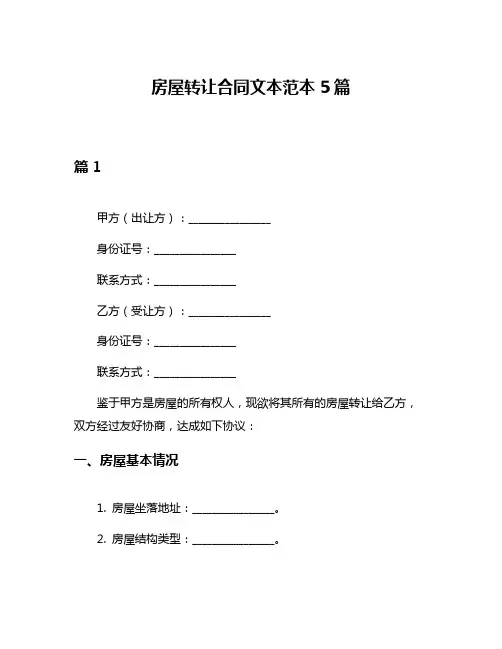 房屋转让合同文本范本 5 篇

篇 1

甲方（出让方）：______________

身份证号：______________

联系方式：______________

乙方（受让方）：______________

身份证号：______________

联系方式：______________

鉴于甲方是房屋的所有权人，现欲将其所有的房屋转让给乙方，双方经过友好协商，达成如下协议：

一、房屋基本情况

1. 房屋坐落地址：______________。

2. 房屋结构类型：______________。